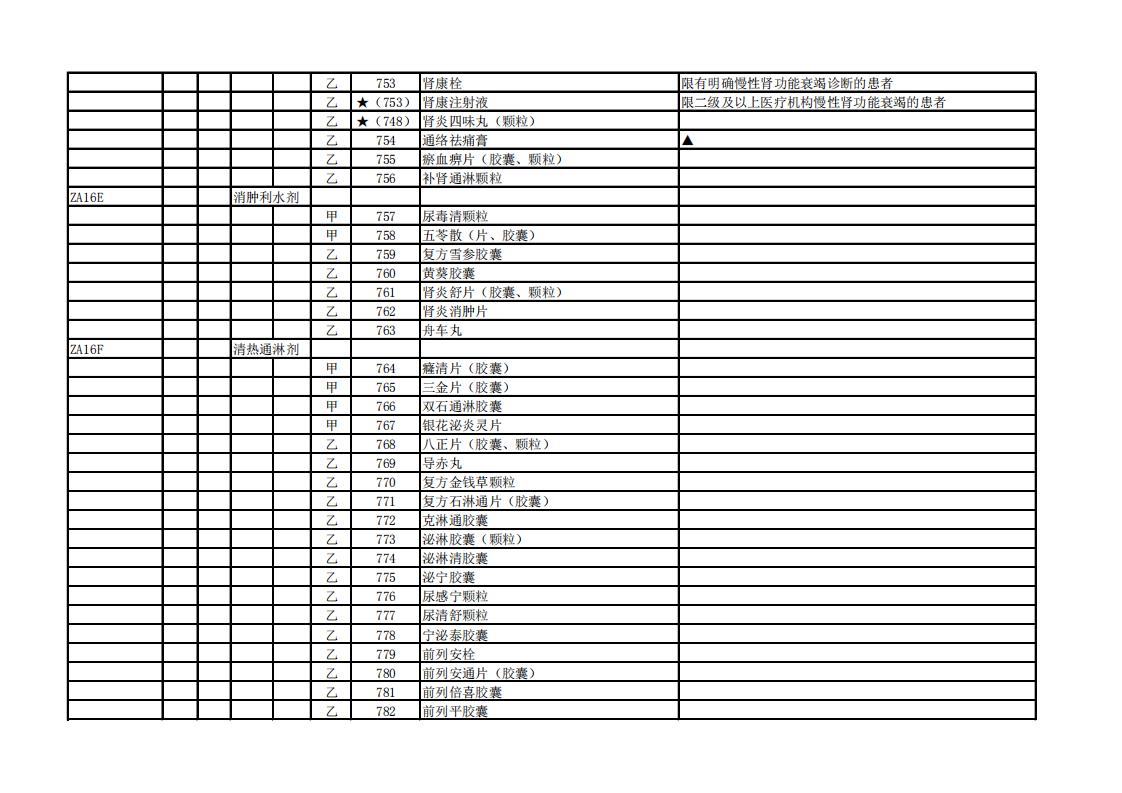 | | | | | | | | | |
|---|---|---|---|---|---|---|---|---|
| | | | | | 乙 | 753 | 肾康栓 | 限有明确慢性肾功能衰竭诊断的患者 |
| | | | | | 乙 | ★（753） | 肾康注射液 | 限二级及以上医疗机构慢性肾功能衰竭的患者 |
| | | | | | 乙 | ★（748） | 肾炎四味丸（颗粒） | |
| | | | | | 乙 | 754 | 通络祛痛膏 | ▲ |
| | | | | | 乙 | 755 | 瘀血痹片（胶囊、颗粒） | |
| | | | | | 乙 | 756 | 补肾通淋颗粒 | |
| ZA16E | | | 消肿利水剂 | | | | | |
| | | | | | 甲 | 757 | 尿毒清颗粒 | |
| | | | | | 甲 | 758 | 五苓散（片、胶囊） | |
| | | | | | 乙 | 759 | 复方雪参胶囊 | |
| | | | | | 乙 | 760 | 黄葵胶囊 | |
| | | | | | 乙 | 761 | 肾炎舒片（胶囊、颗粒） | |
| | | | | | 乙 | 762 | 肾炎消肿片 | |
| | | | | | 乙 | 763 | 舟车丸 | |
| ZA16F | | | 清热通淋剂 | | | | | |
| | | | | | 甲 | 764 | 癃清片（胶囊） | |
| | | | | | 甲 | 765 | 三金片（胶囊） | |
| | | | | | 甲 | 766 | 双石通淋胶囊 | |
| | | | | | 甲 | 767 | 银花泌炎灵片 | |
| | | | | | 乙 | 768 | 八正片（胶囊、颗粒） | |
| | | | | | 乙 | 769 | 导赤丸 | |
| | | | | | 乙 | 770 | 复方金钱草颗粒 | |
| | | | | | 乙 | 771 | 复方石淋通片（胶囊） | |
| | | | | | 乙 | 772 | 克淋通胶囊 | |
| | | | | | 乙 | 773 | 泌淋胶囊（颗粒） | |
| | | | | | 乙 | 774 | 泌淋清胶囊 | |
| | | | | | 乙 | 775 | 泌宁胶囊 | |
| | | | | | 乙 | 776 | 尿感宁颗粒 | |
| | | | | | 乙 | 777 | 尿清舒颗粒 | |
| | | | | | 乙 | 778 | 宁泌泰胶囊 | |
| | | | | | 乙 | 779 | 前列安栓 | |
| | | | | | 乙 | 780 | 前列安通片（胶囊） | |
| | | | | | 乙 | 781 | 前列倍喜胶囊 | |
| | | | | | 乙 | 782 | 前列平胶囊 | |